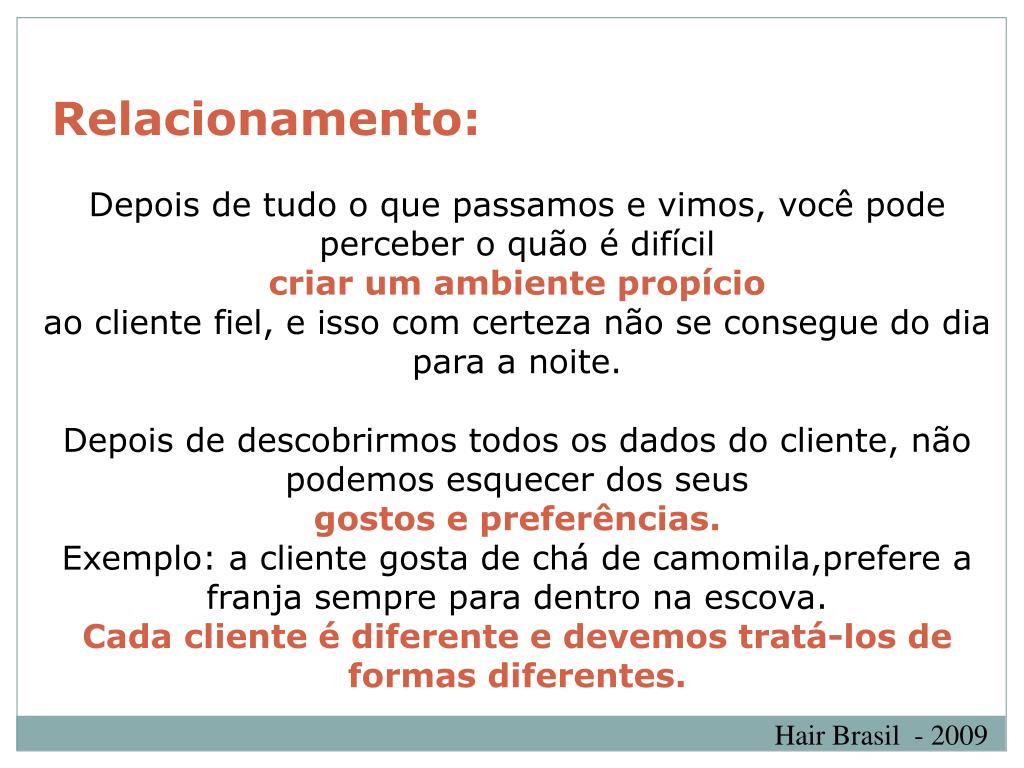 Relacionamento:

Depois de tudo o que passamos e vimos, você pode perceber o quão é difícil
criar um ambiente propício
ao cliente fiel, e isso com certeza não se consegue do dia para a noite.

Depois de descobrirmos todos os dados do cliente, não podemos esquecer dos seus
gostos e preferências.
Exemplo: a cliente gosta de chá de camomila,prefere a franja sempre para dentro na escova.
Cada cliente é diferente e devemos tratá-los de formas diferentes.

Hair Brasil - 2009